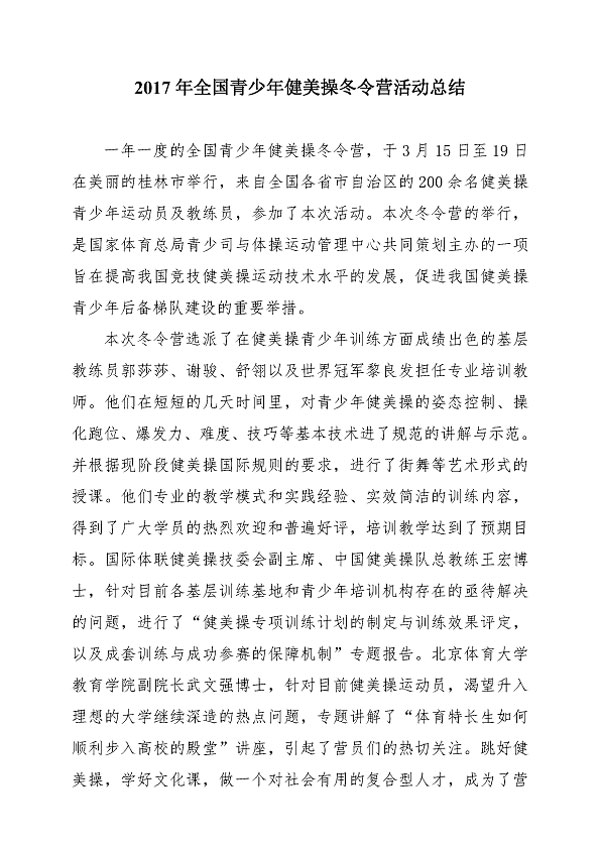 2017 年全国青少年健美操冬令营活动总结

一年一度的全国青少年健美操冬令营，于 3 月 15 日至 19 日在美丽的桂林市举行，来自全国各省市自治区的 200 余名健美操青少年运动员及教练员，参加了本次活动。本次冬令营的举行，是国家体育总局青少司与体操运动管理中心共同策划主办的一项旨在提高我国竞技健美操运动技术水平的发展，促进我国健美操青少年后备梯队建设的重要举措。

本次冬令营选派了在健美操青少年训练方面成绩出色的基层教练员郭莎莎、谢骏、舒翎以及世界冠军黎良发担任专业培训教师。他们在短短的几天时间里，对青少年健美操的姿态控制、操化跑位、爆发力、难度、技巧等基本技术进了规范的讲解与示范。并根据现阶段健美操国际规则的要求，进行了街舞等艺术形式的授课。他们专业的教学模式和实践经验、实效简洁的训练内容，得到了广大学员的热烈欢迎和普遍好评，培训教学达到了预期目标。国际体联健美操技委会副主席、中国健美操队总教练王宏博士，针对目前各基层训练基地和青少年培训机构存在的亟待解决的问题，进行了“健美操专项训练计划的制定与训练效果评定，以及成套训练与成功参赛的保障机制”专题报告。北京体育大学教育学院副院长武文强博士，针对目前健美操运动员，渴望升入理想的大学继续深造的热点问题，专题讲解了“体育特长生如何顺利步入高校的殿堂”讲座，引起了营员们的热切关注。跳好健美操，学好文化课，做一个对社会有用的复合型人才，成为了营